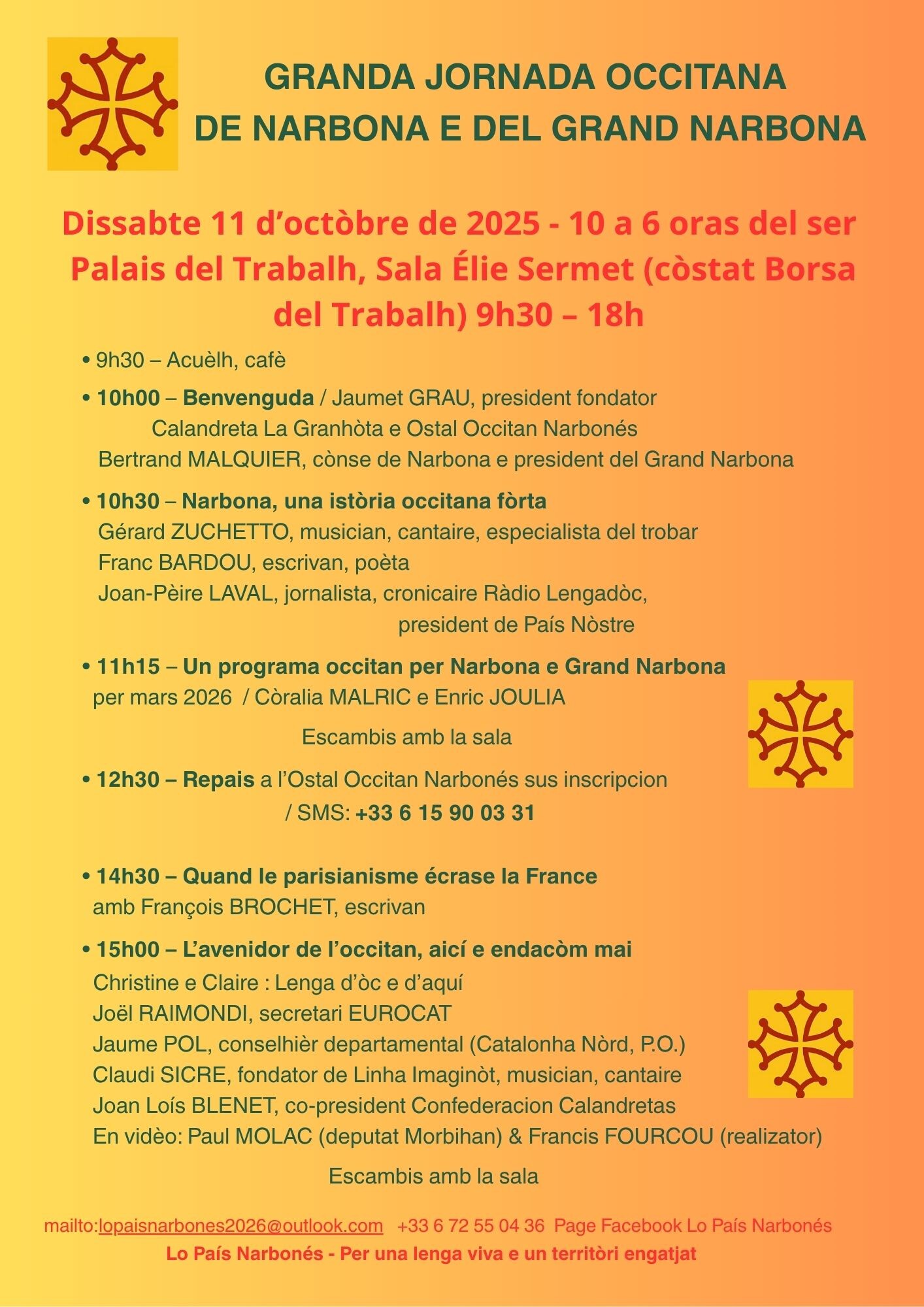 GRANDA JORNADA OCCITANA
DE NARBONA E DEL GRAND NARBONA

Dissabte 11 d'octòbre de 2025 - 10 a 6 oras del ser
Palais del Trabalh, Sala Élie Sermet (còstat Borsa del Trabalh) 9h30 – 18h

• 9h30 – Acuèlh, cafè

• 10h00 – Benvenguda / Jaumet GRAU, president fondator Calandreta La Granhòta e Ostal Occitan Narbonés
Bertrand MALQUIER, cònse de Narbona e president del Grand Narbona

• 10h30 – Narbona, una istòria occitana fòrta
Gérard ZUCHETTO, musician, cantaire, especialista del trobar
Franc BARDOU, escrivan, poèta
Joan-Pèire LAVAL, jornalista, cronicaire Ràdio Lengadòc, president de País Nòstre

• 11h15 – Un programa occitan per Narbona e Grand Narbona per mars 2026 / Còralia MALRIC e Enric JOULIA

Escambis amb la sala

• 12h30 – Repais a l'Ostal Occitan Narbonés sus inscripcion / SMS: +33 6 15 90 03 31

• 14h30 – Quand le parisianisme écrase la France
amb François BROCHET, escrivan

• 15h00 – L'avenidor de l'occitan, aicí e endacòm mai
Christine e Claire : Lenga d'òc e d'aquí
Joël RAIMONDI, secretari EUROCAT
Jaume POL, conselhièr departamental (Catalonha Nòrd, P.O.)
Claudi SICRE, fondator de Linha Imaginòt, musician, cantaire
Joan Loís BLENET, co-president Confederacion Calandretas
En vidèo: Paul MOLAC (deputat Morbihan) & Francis FOURCOU (realizator)

Escambis amb la sala

mailto:lopaisnarbones2026@outlook.com +33 6 72 55 04 36 Page Facebook Lo País Narbonés
Lo País Narbonés - Per una lenga viva e un territòri engatjat